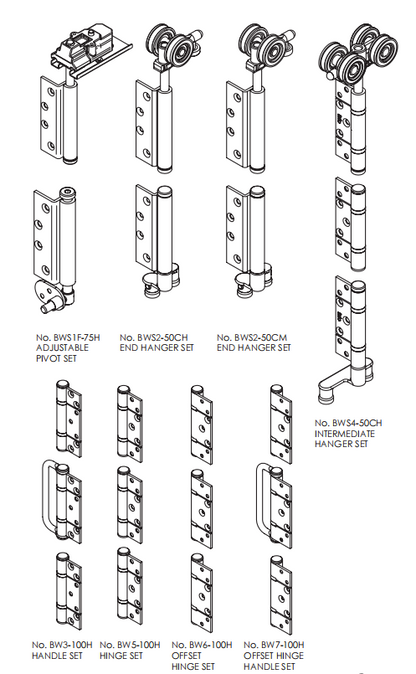 No. BWS1F-75H
ADJUSTABLE
PIVOT SET

No. BWS2-50CH
END HANGER SET

No. BWS2-50CM
END HANGER SET

No. BWS4-50CH
INTERMEDIATE
HANGER SET

No. BW3-100H
HANDLE SET

No. BW5-100H
HINGE SET

No. BW6-100H
OFFSET
HINGE SET

No. BW7-100H
OFFSET HINGE
HANDLE SET